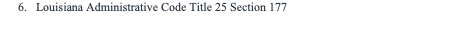 6. Louisiana Administrative Code Title 25 Section 177